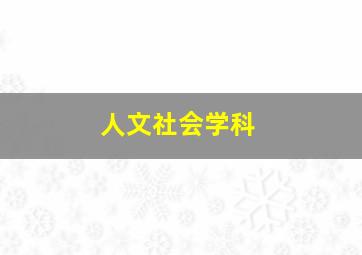 人文社会学科